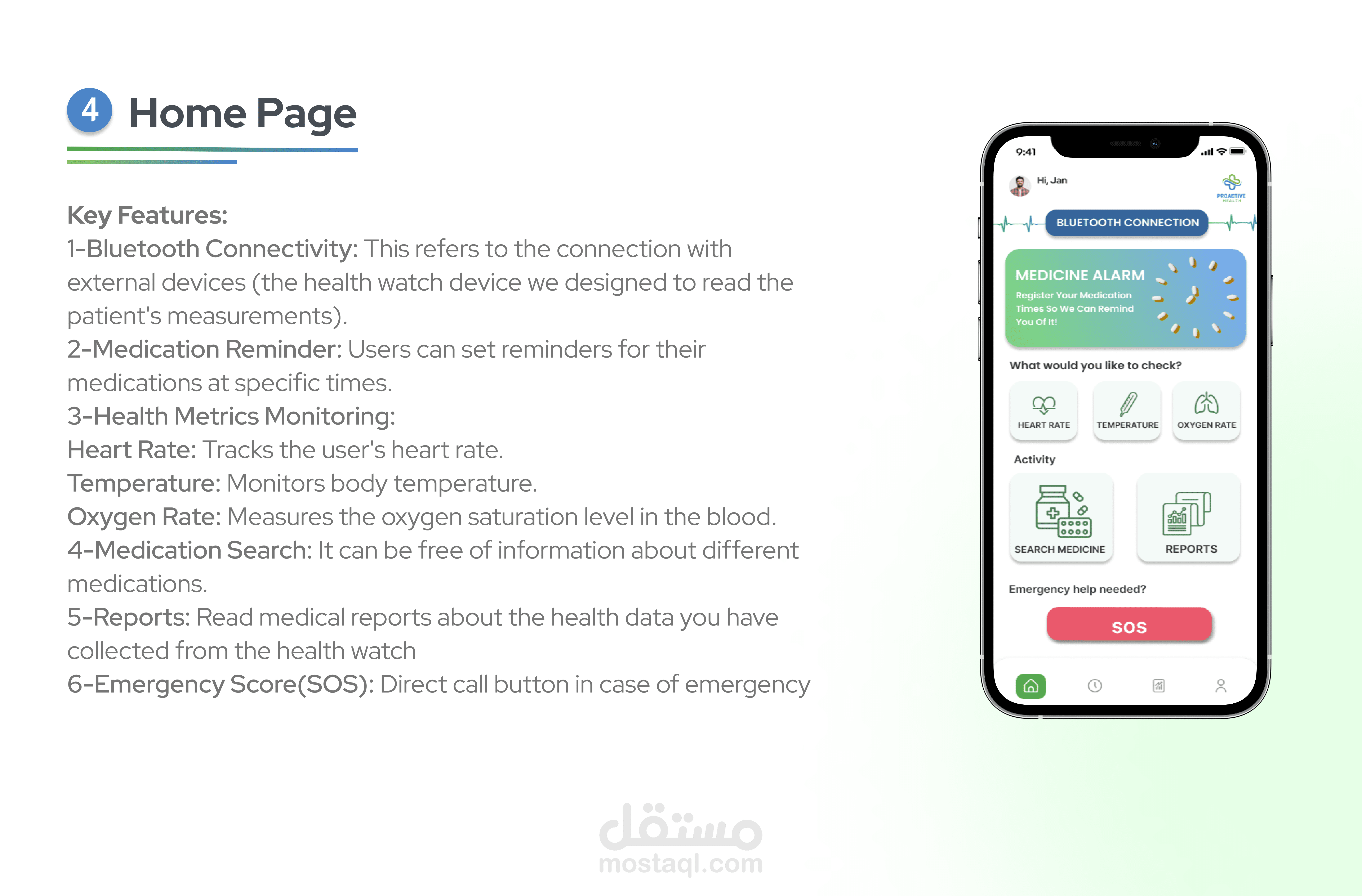 4 Home Page

Key Features:
1-Bluetooth Connectivity: This refers to the connection with external devices (the health watch device we designed to read the patient's measurements).
2-Medication Reminder: Users can set reminders for their medications at specific times.
3-Health Metrics Monitoring:
Heart Rate: Tracks the user's heart rate.
Temperature: Monitors body temperature.
Oxygen Rate: Measures the oxygen saturation level in the blood.
4-Medication Search: It can be free of information about different medications.
5-Reports: Read medical reports about the health data you have collected from the health watch
6-Emergency Score(SOS): Direct call button in case of emergency

9:41
Hi, Jan
PROACTIVE HEALTH
BLUETOOTH CONNECTION
MEDICINE ALARM
Register Your Medication Times So We Can Remind You Of It!
What would you like to check?
HEART RATE
TEMPERATURE
OXYGEN RATE
Activity
SEARCH MEDICINE
REPORTS
Emergency help needed?
SOS

مستقل
mostaql.com